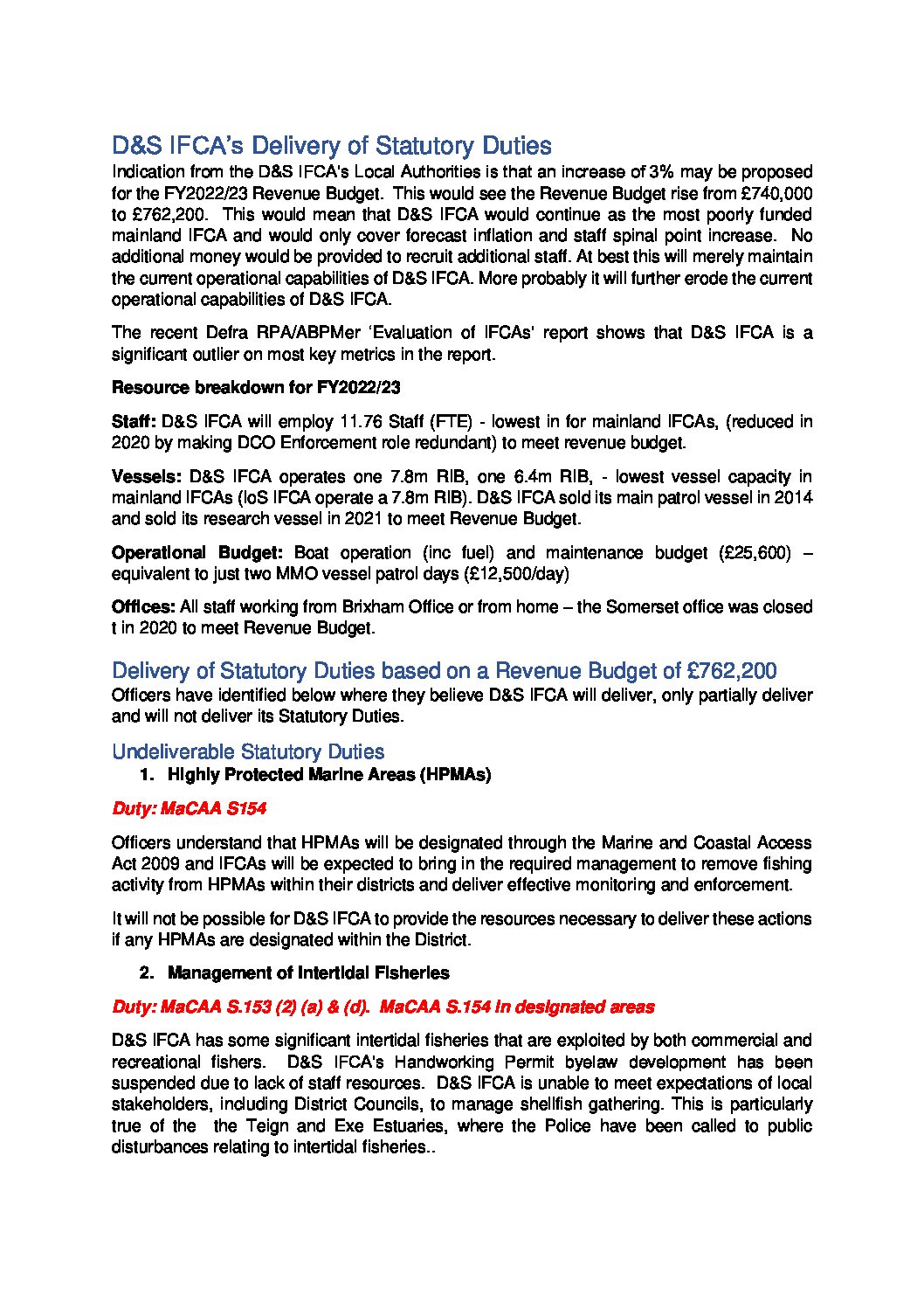 D&S IFCA's Delivery of Statutory Duties

Indication from the D&S IFCA's Local Authorities is that an increase of 3% may be proposed for the FY2022/23 Revenue Budget. This would see the Revenue Budget rise from £740,000 to £762,200. This would mean that D&S IFCA would continue as the most poorly funded mainland IFCA and would only cover forecast inflation and staff spinal point increase. No additional money would be provided to recruit additional staff. At best this will merely maintain the current operational capabilities of D&S IFCA. More probably it will further erode the current operational capabilities of D&S IFCA.

The recent Defra RPA/ABPMer 'Evaluation of IFCAs' report shows that D&S IFCA is a significant outlier on most key metrics in the report.

Resource breakdown for FY2022/23

Staff: D&S IFCA will employ 11.76 Staff (FTE) - lowest in for mainland IFCAs, (reduced in 2020 by making DCO Enforcement role redundant) to meet revenue budget.

Vessels: D&S IFCA operates one 7.8m RIB, one 6.4m RIB, - lowest vessel capacity in mainland IFCAs (IoS IFCA operate a 7.8m RIB). D&S IFCA sold its main patrol vessel in 2014 and sold its research vessel in 2021 to meet Revenue Budget.

Operational Budget: Boat operation (inc fuel) and maintenance budget (£25,600) – equivalent to just two MMO vessel patrol days (£12,500/day)

Offices: All staff working from Brixham Office or from home – the Somerset office was closed t in 2020 to meet Revenue Budget.

Delivery of Statutory Duties based on a Revenue Budget of £762,200

Officers have identified below where they believe D&S IFCA will deliver, only partially deliver and will not deliver its Statutory Duties.

Undeliverable Statutory Duties

1. Highly Protected Marine Areas (HPMAs)

Duty: MaCAA S154

Officers understand that HPMAs will be designated through the Marine and Coastal Access Act 2009 and IFCAs will be expected to bring in the required management to remove fishing activity from HPMAs within their districts and deliver effective monitoring and enforcement.

It will not be possible for D&S IFCA to provide the resources necessary to deliver these actions if any HPMAs are designated within the District.

2. Management of Intertidal Fisheries

Duty: MaCAA S.153 (2) (a) & (d). MaCAA S.154 in designated areas

D&S IFCA has some significant intertidal fisheries that are exploited by both commercial and recreational fishers. D&S IFCA's Handworking Permit byelaw development has been suspended due to lack of staff resources. D&S IFCA is unable to meet expectations of local stakeholders, including District Councils, to manage shellfish gathering. This is particularly true of the the Teign and Exe Estuaries, where the Police have been called to public disturbances relating to intertidal fisheries..